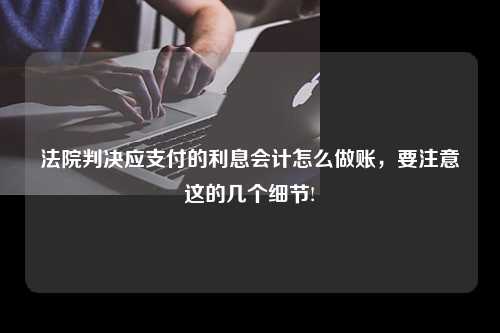 法院判决应支付的利息会计怎么做账，要注意这的几个细节!